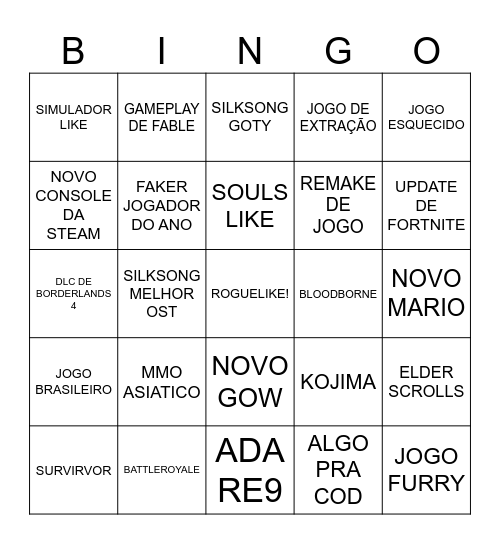 | B | I | N | G | O |
|---|---|---|---|---|
| SIMULADOR LIKE | GAMEPLAY DE FABLE | SILKSONG GOTY | JOGO DE EXTRAÇÃO | JOGO ESQUECIDO |
| NOVO CONSOLE DA STEAM | FAKER JOGADOR DO ANO | SOULS LIKE | REMAKE DE JOGO | UPDATE DE FORTNITE |
| DLC DE BORDERLANDS 4 | SILKSONG MELHOR OST | ROGUELIKE! | BLOODBORNE | NOVO MARIO |
| JOGO BRASILEIRO | MMO ASIATICO | NOVO GOW | KOJIMA | ELDER SCROLLS |
| SURVIRVOR | BATTLEROYALE | ADA RE9 | ALGO PRA COD | JOGO FURRY |